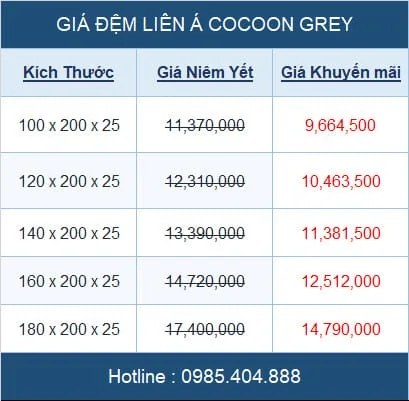 GIÁ ĐỆM LIÊN Á COCOON GREY

| Kích Thước | Giá Niêm Yết | Giá Khuyến mãi |
|---|---|---|
| 100 x 200 x 25 | 11,370,000 | 9,664,500 |
| 120 x 200 x 25 | 12,310,000 | 10,463,500 |
| 140 x 200 x 25 | 13,390,000 | 11,381,500 |
| 160 x 200 x 25 | 14,720,000 | 12,512,000 |
| 180 x 200 x 25 | 17,400,000 | 14,790,000 |

Hotline : 0985.404.888